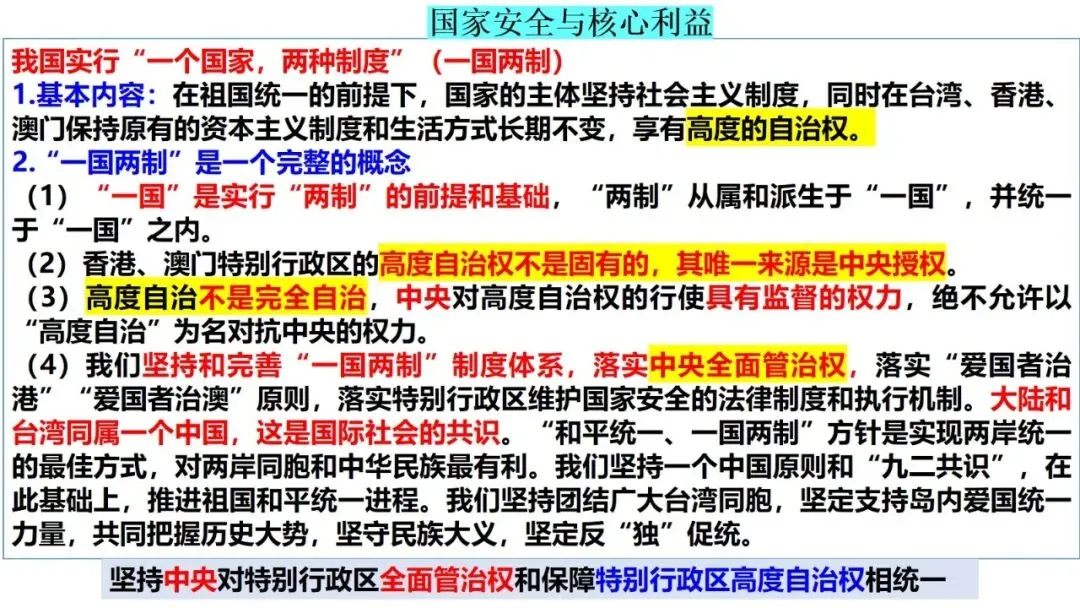 国家安全与核心利益

我国实行“一个国家，两种制度”（一国两制）

1.基本内容：在祖国统一的前提下，国家的主体坚持社会主义制度，同时在台湾、香港、澳门保持原有的资本主义制度和生活方式长期不变，享有高度的自治权。

2.“一国两制”是一个完整的概念

（1）“一国”是实行“两制”的前提和基础，“两制”从属和派生于“一国”，并统一于“一国”之内。

（2）香港、澳门特别行政区的高度自治权不是固有的，其唯一来源是中央授权。

（3）高度自治不是完全自治，中央对高度自治权的行使具有监督的权力，绝不允许以“高度自治”为名对抗中央的权力。

（4）我们坚持和完善“一国两制”制度体系，落实中央全面管治权，落实“爱国者治港”“爱国者治澳”原则，落实特别行政区维护国家安全的法律制度和执行机制。大陆和台湾同属一个中国，这是国际社会的共识。“和平统一、一国两制”方针是实现两岸统一的最佳方式，对两岸同胞和中华民族最有利。我们坚持一个中国原则和“九二共识”，在此基础上，推进祖国和平统一进程。我们坚持团结广大台湾同胞，坚定支持岛内爱国统一力量，共同把握历史大势，坚守民族大义，坚定反“独”促统。

坚持中央对特别行政区全面管治权和保障特别行政区高度自治权相统一